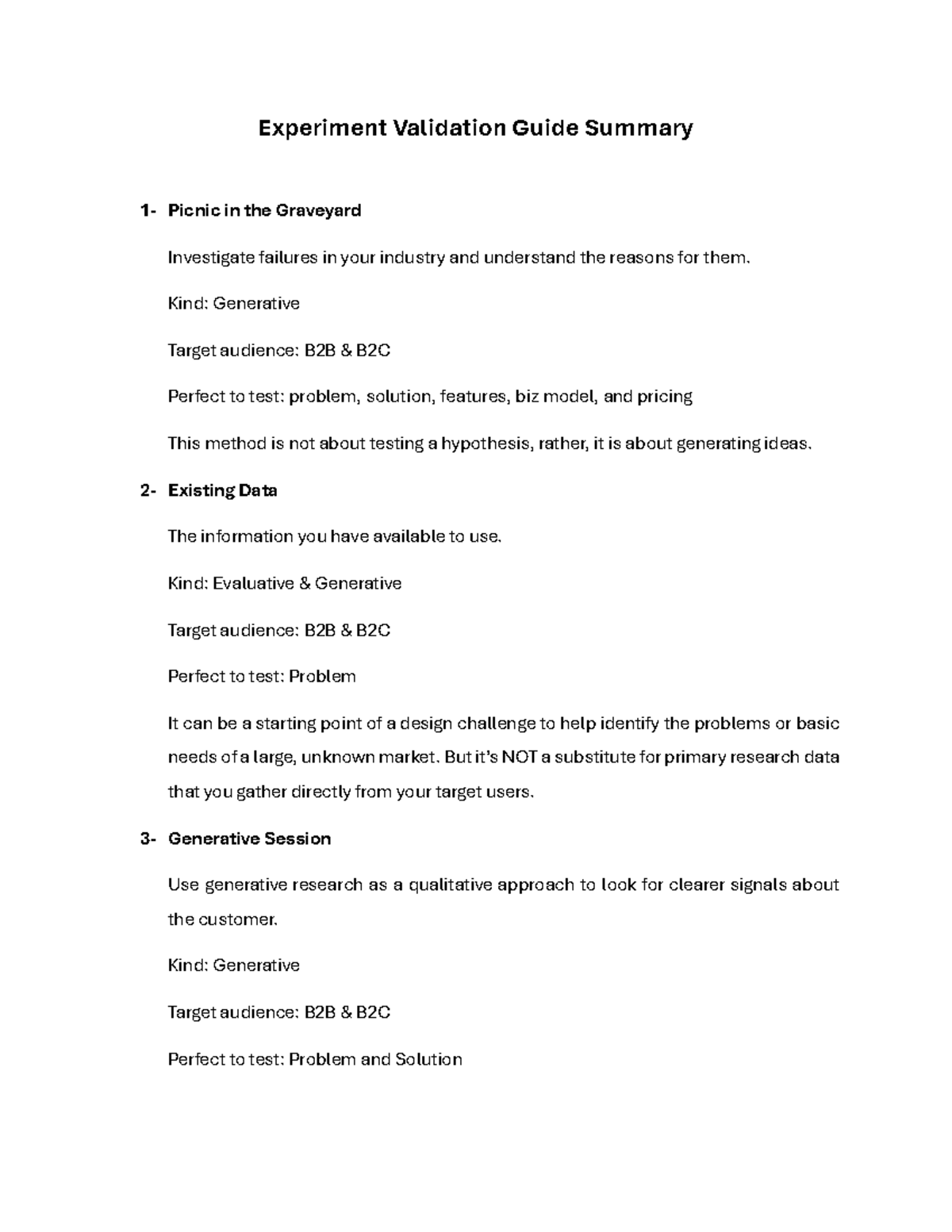 Experiment Validation Guide Summary

1- Picnic in the Graveyard

Investigate failures in your industry and understand the reasons for them.

Kind: Generative

Target audience: B2B & B2C

Perfect to test: problem, solution, features, biz model, and pricing

This method is not about testing a hypothesis, rather, it is about generating ideas.

2- Existing Data

The information you have available to use.

Kind: Evaluative & Generative

Target audience: B2B & B2C

Perfect to test: Problem

It can be a starting point of a design challenge to help identify the problems or basic needs of a large, unknown market. But it's NOT a substitute for primary research data that you gather directly from your target users.

3- Generative Session

Use generative research as a qualitative approach to look for clearer signals about the customer.

Kind: Generative

Target audience: B2B & B2C

Perfect to test: Problem and Solution